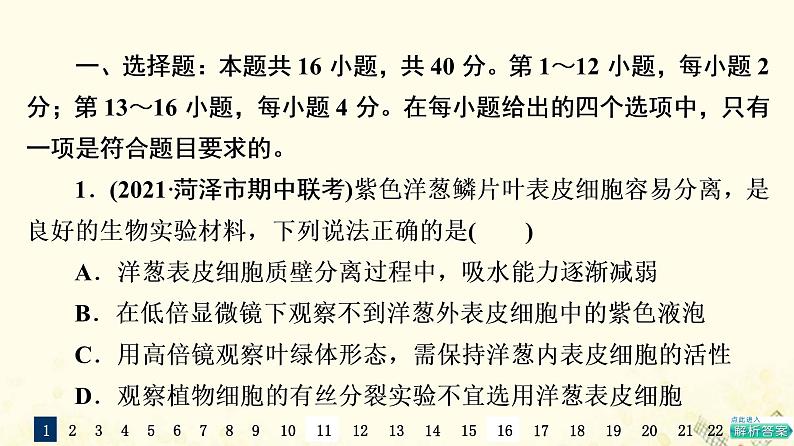 一、选择题：本题共 16 小题，共 40 分。第 1～12 小题，每小题 2 分；第 13～16 小题，每小题 4 分。在每小题给出的四个选项中，只有一项是符合题目要求的。

1．(2021·菏泽市期中联考)紫色洋葱鳞片叶表皮细胞容易分离，是良好的生物实验材料，下列说法正确的是(　　)

A．洋葱表皮细胞质壁分离过程中，吸水能力逐渐减弱

B．在低倍显微镜下观察不到洋葱外表皮细胞中的紫色液泡

C．用高倍镜观察叶绿体形态，需保持洋葱内表皮细胞的活性

D．观察植物细胞的有丝分裂实验不宜选用洋葱表皮细胞

1 2 3 4 5 6 7 8 9 10 11 12 13 14 15 16 17 18 19 20 21 22

点此进入 解析答案